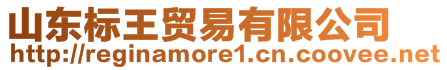 山东标王贸易有限公司
http://reginamore1.cn.coovee.net